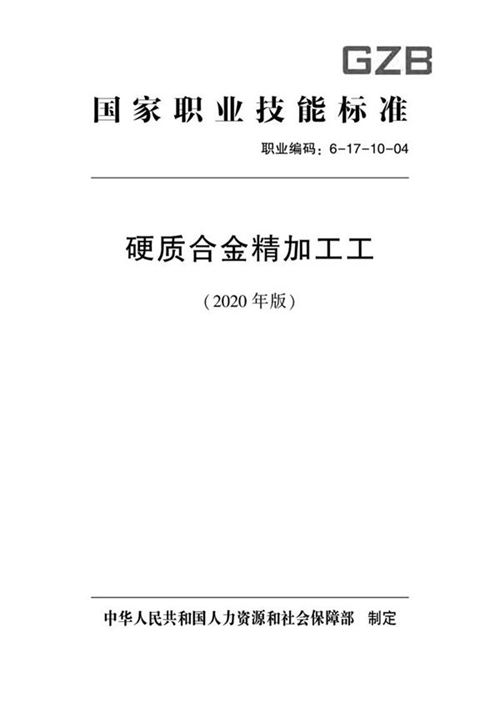 GZB

国家职业技能标准

职业编码：6-17-10-04

硬质合金精加工工

（2020 年版）

中华人民共和国人力资源和社会保障部　制定